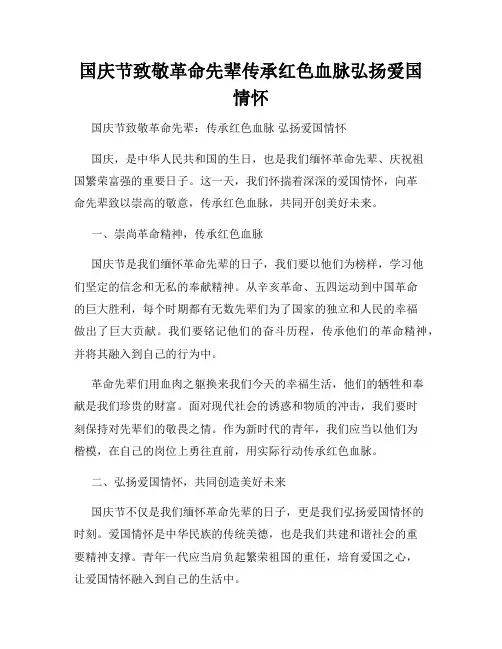 国庆节致敬革命先辈传承红色血脉弘扬爱国情怀

国庆节致敬革命先辈：传承红色血脉 弘扬爱国情怀

国庆，是中华人民共和国的生日，也是我们缅怀革命先辈、庆祝祖国繁荣富强的重要日子。这一天，我们怀揣着深深的爱国情怀，向革命先辈致以崇高的敬意，传承红色血脉，共同开创美好未来。

一、崇尚革命精神，传承红色血脉

国庆节是我们缅怀革命先辈的日子，我们要以他们为榜样，学习他们坚定的信念和无私的奉献精神。从辛亥革命、五四运动到中国革命的巨大胜利，每个时期都有无数先辈们为了国家的独立和人民的幸福做出了巨大贡献。我们要铭记他们的奋斗历程，传承他们的革命精神，并将其融入到自己的行为中。

革命先辈们用血肉之躯换来我们今天的幸福生活，他们的牺牲和奉献是我们珍贵的财富。面对现代社会的诱惑和物质的冲击，我们要时刻保持对先辈们的敬畏之情。作为新时代的青年，我们应当以他们为楷模，在自己的岗位上勇往直前，用实际行动传承红色血脉。

二、弘扬爱国情怀，共同创造美好未来

国庆节不仅是我们缅怀革命先辈的日子，更是我们弘扬爱国情怀的时刻。爱国情怀是中华民族的传统美德，也是我们共建和谐社会的重要精神支撑。青年一代应当肩负起繁荣祖国的重任，培育爱国之心，让爱国情怀融入到自己的生活中。